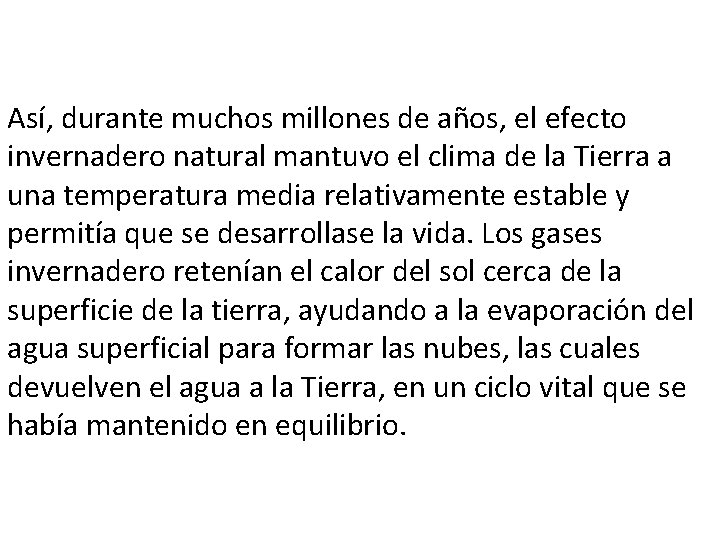 Así, durante muchos millones de años, el efecto invernadero natural mantuvo el clima de la Tierra a una temperatura media relativamente estable y permitía que se desarrollase la vida. Los gases invernadero retenían el calor del sol cerca de la superficie de la tierra, ayudando a la evaporación del agua superficial para formar las nubes, las cuales devuelven el agua a la Tierra, en un ciclo vital que se había mantenido en equilibrio.